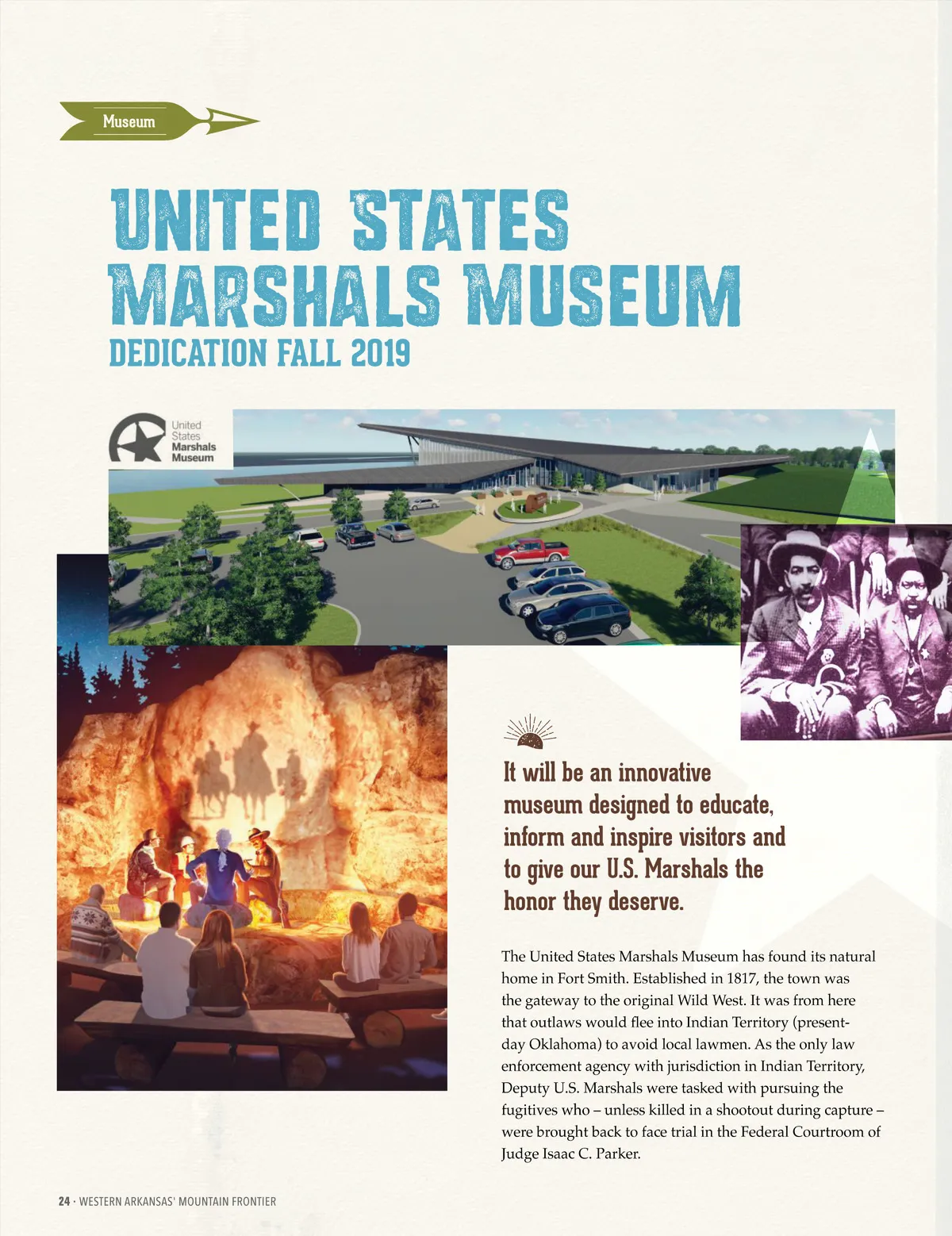 Museum

UNITED STATES MARSHALS MUSEUM

DEDICATION FALL 2019

United States Marshals Museum

It will be an innovative museum designed to educate, inform and inspire visitors and to give our U.S. Marshals the honor they deserve.

The United States Marshals Museum has found its natural home in Fort Smith. Established in 1817, the town was the gateway to the original Wild West. It was from here that outlaws would flee into Indian Territory (present-day Oklahoma) to avoid local lawmen. As the only law enforcement agency with jurisdiction in Indian Territory, Deputy U.S. Marshals were tasked with pursuing the fugitives who – unless killed in a shootout during capture – were brought back to face trial in the Federal Courtroom of Judge Isaac C. Parker.

24 · WESTERN ARKANSAS' MOUNTAIN FRONTIER